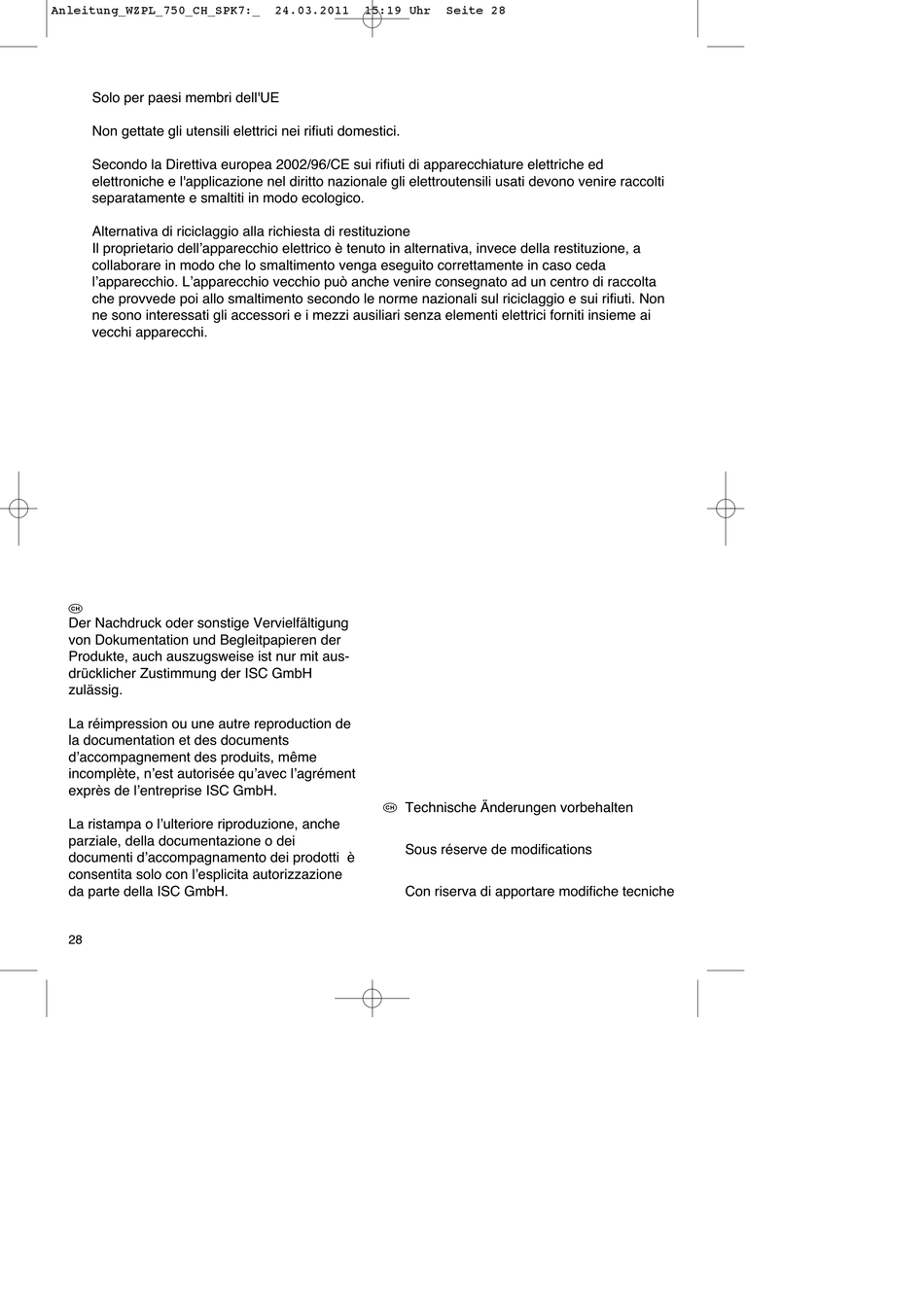 Anleitung_WZPL_750_CH_SPK7:_  24.03.2011  15:19 Uhr  Seite 28

Solo per paesi membri dell'UE

Non gettate gli utensili elettrici nei rifiuti domestici.

Secondo la Direttiva europea 2002/96/CE sui rifiuti di apparecchiature elettriche ed elettroniche e l'applicazione nel diritto nazionale gli elettroutensili usati devono venire raccolti separatamente e smaltiti in modo ecologico.

Alternativa di riciclaggio alla richiesta di restituzione
Il proprietario dell'apparecchio elettrico è tenuto in alternativa, invece della restituzione, a collaborare in modo che lo smaltimento venga eseguito correttamente in caso ceda l'apparecchio. L'apparecchio vecchio può anche venire consegnato ad un centro di raccolta che provvede poi allo smaltimento secondo le norme nazionali sul riciclaggio e sui rifiuti. Non ne sono interessati gli accessori e i mezzi ausiliari senza elementi elettrici forniti insieme ai vecchi apparecchi.

CH
Der Nachdruck oder sonstige Vervielfältigung von Dokumentation und Begleitpapieren der Produkte, auch auszugsweise ist nur mit ausdrücklicher Zustimmung der ISC GmbH zulässig.

La réimpression ou une autre reproduction de la documentation et des documents d'accompagnement des produits, même incomplète, n'est autorisée qu'avec l'agrément exprès de l'entreprise ISC GmbH.

La ristampa o l'ulteriore riproduzione, anche parziale, della documentazione o dei documenti d'accompagnamento dei prodotti è consentita solo con l'esplicita autorizzazione da parte della ISC GmbH.

CH Technische Änderungen vorbehalten

Sous réserve de modifications

Con riserva di apportare modifiche tecniche

28